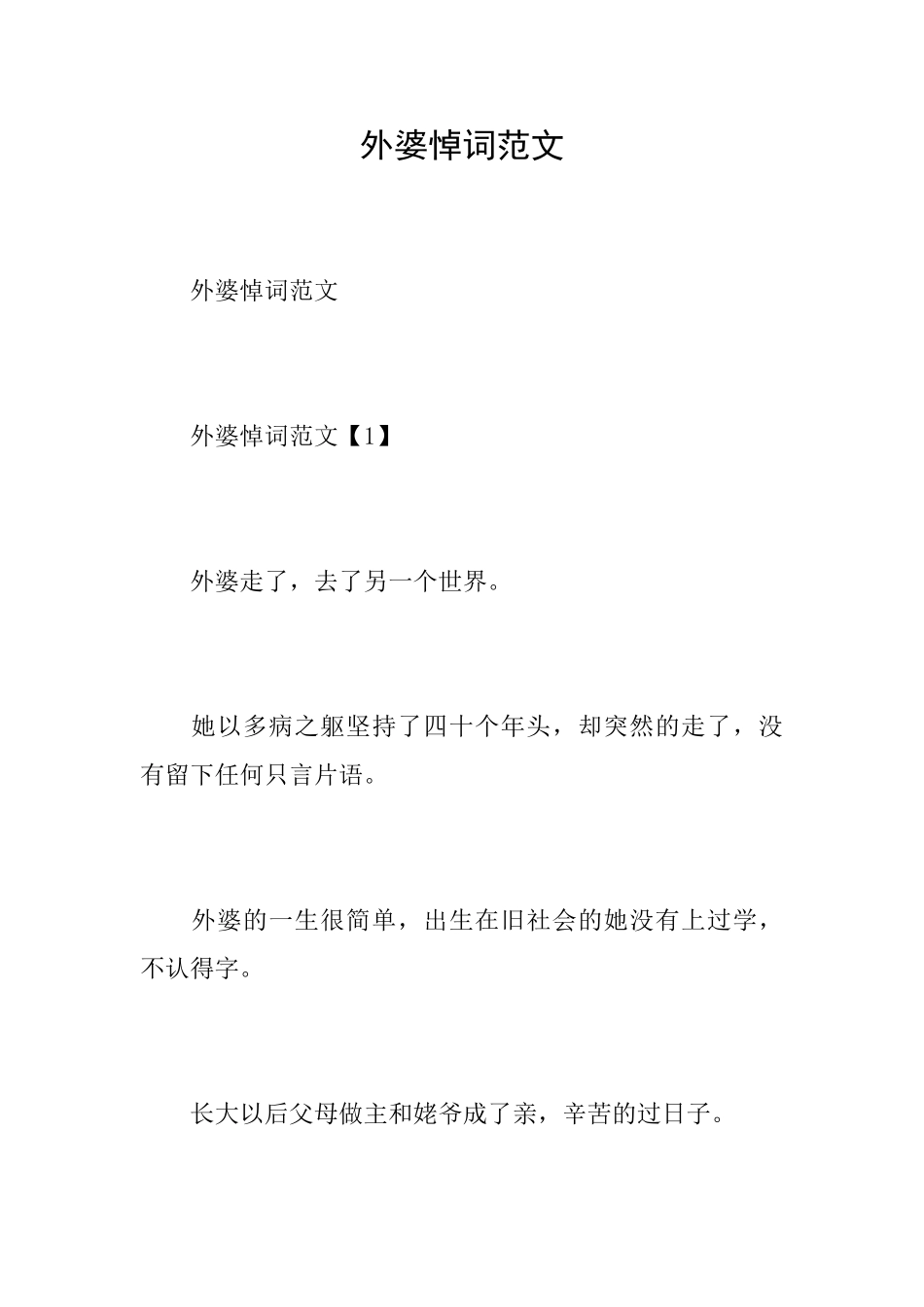 外婆悼词范文

外婆悼词范文

外婆悼词范文【1】

外婆走了，去了另一个世界。

她以多病之躯坚持了四十个年头，却突然的走了，没有留下任何只言片语。

外婆的一生很简单，出生在旧社会的她没有上过学，不认得字。

长大以后父母做主和姥爷成了亲，辛苦的过日子。